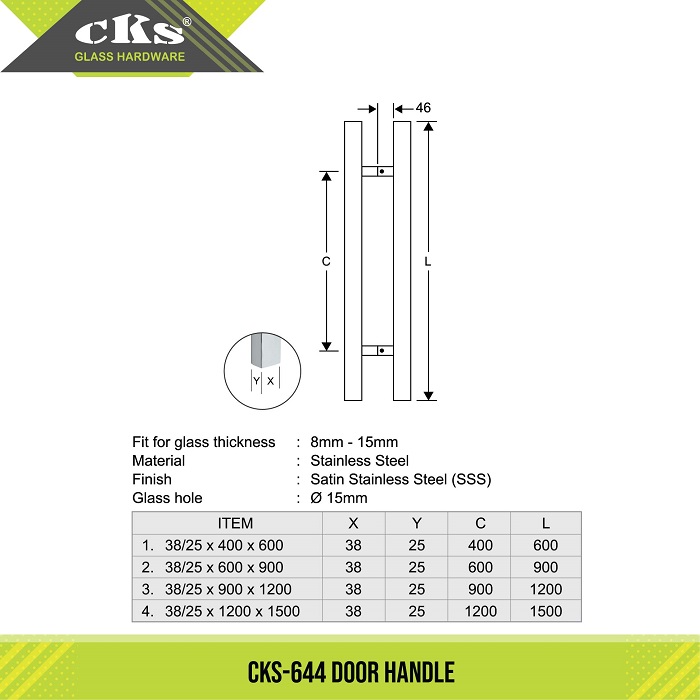 CKS®
GLASS HARDWARE

46

C

L

Y X

Fit for glass thickness : 8mm - 15mm
Material : Stainless Steel
Finish : Satin Stainless Steel (SSS)
Glass hole : Ø 15mm

| ITEM | X | Y | C | L |
|---|---|---|---|---|
| 1. 38/25 x 400 x 600 | 38 | 25 | 400 | 600 |
| 2. 38/25 x 600 x 900 | 38 | 25 | 600 | 900 |
| 3. 38/25 x 900 x 1200 | 38 | 25 | 900 | 1200 |
| 4. 38/25 x 1200 x 1500 | 38 | 25 | 1200 | 1500 |

CKS-644 DOOR HANDLE